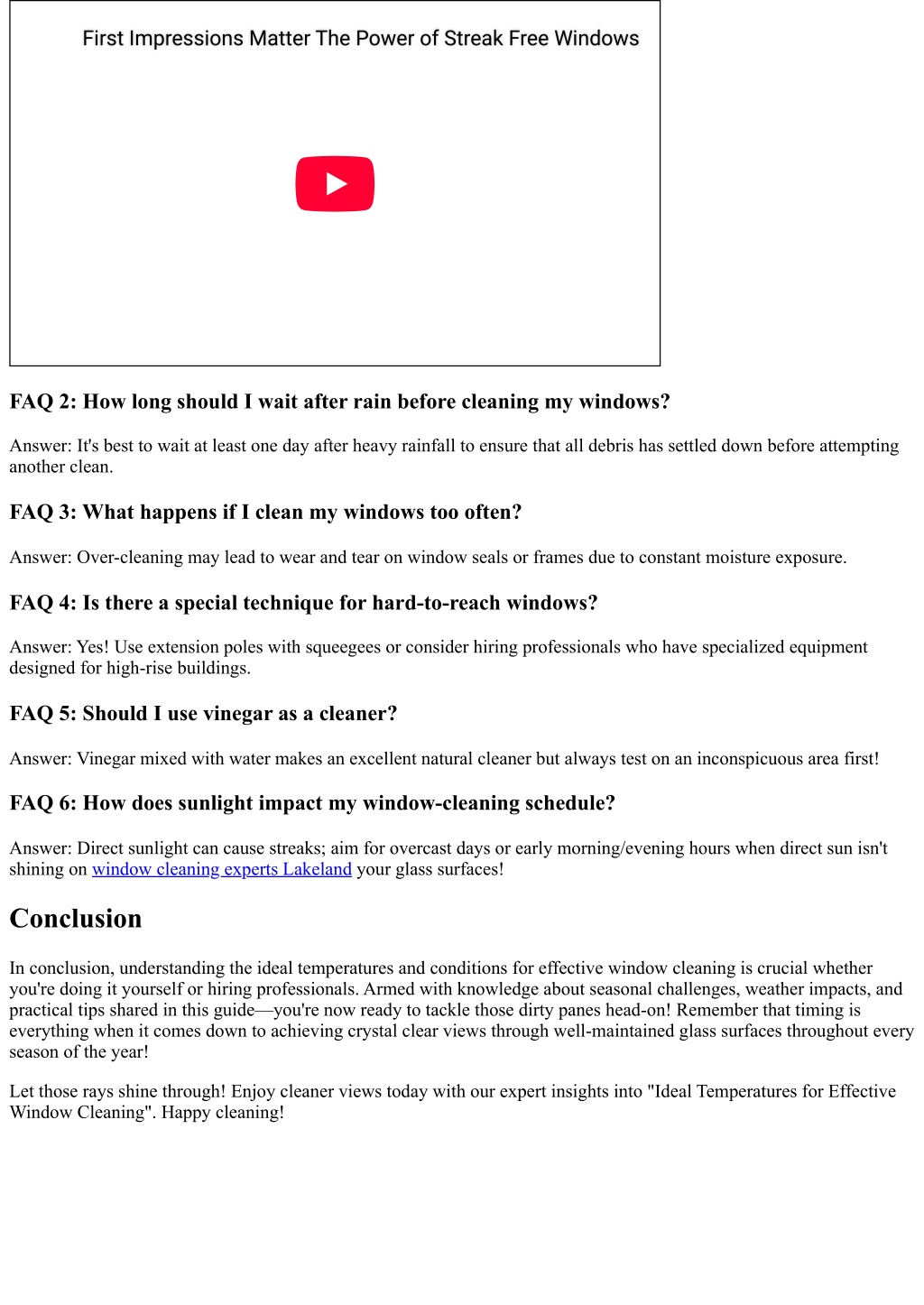 First Impressions Matter The Power of Streak Free Windows

FAQ 2: How long should I wait after rain before cleaning my windows?

Answer: It's best to wait at least one day after heavy rainfall to ensure that all debris has settled down before attempting another clean.

FAQ 3: What happens if I clean my windows too often?

Answer: Over-cleaning may lead to wear and tear on window seals or frames due to constant moisture exposure.

FAQ 4: Is there a special technique for hard-to-reach windows?

Answer: Yes! Use extension poles with squeegees or consider hiring professionals who have specialized equipment designed for high-rise buildings.

FAQ 5: Should I use vinegar as a cleaner?

Answer: Vinegar mixed with water makes an excellent natural cleaner but always test on an inconspicuous area first!

FAQ 6: How does sunlight impact my window-cleaning schedule?

Answer: Direct sunlight can cause streaks; aim for overcast days or early morning/evening hours when direct sun isn't shining on window cleaning experts Lakeland your glass surfaces!

Conclusion

In conclusion, understanding the ideal temperatures and conditions for effective window cleaning is crucial whether you're doing it yourself or hiring professionals. Armed with knowledge about seasonal challenges, weather impacts, and practical tips shared in this guide—you're now ready to tackle those dirty panes head-on! Remember that timing is everything when it comes down to achieving crystal clear views through well-maintained glass surfaces throughout every season of the year!

Let those rays shine through! Enjoy cleaner views today with our expert insights into "Ideal Temperatures for Effective Window Cleaning". Happy cleaning!